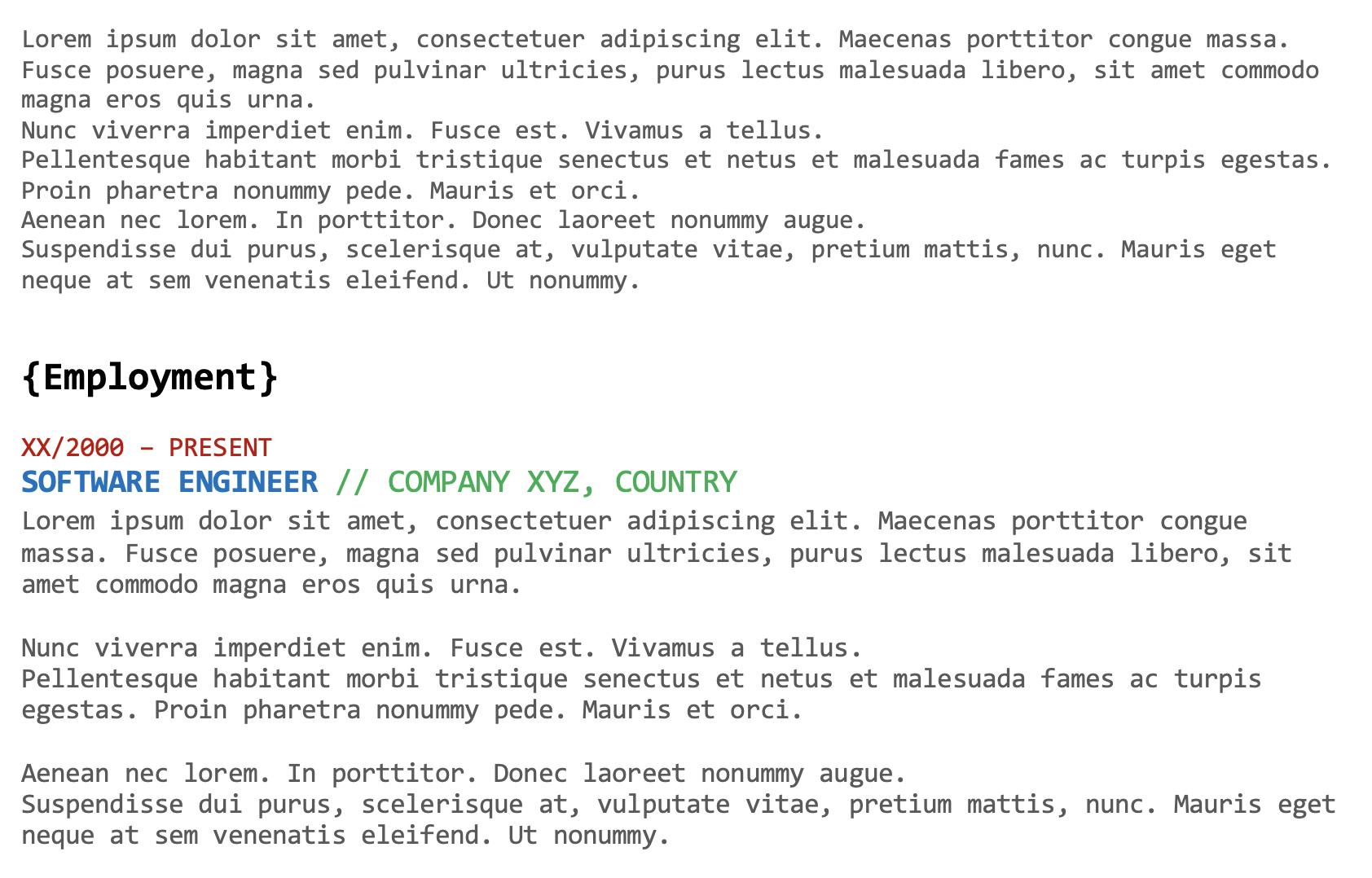 Lorem ipsum dolor sit amet, consectetuer adipiscing elit. Maecenas porttitor congue massa. Fusce posuere, magna sed pulvinar ultricies, purus lectus malesuada libero, sit amet commodo magna eros quis urna.
Nunc viverra imperdiet enim. Fusce est. Vivamus a tellus.
Pellentesque habitant morbi tristique senectus et netus et malesuada fames ac turpis egestas.
Proin pharetra nonummy pede. Mauris et orci.
Aenean nec lorem. In porttitor. Donec laoreet nonummy augue.
Suspendisse dui purus, scelerisque at, vulputate vitae, pretium mattis, nunc. Mauris eget neque at sem venenatis eleifend. Ut nonummy.

{Employment}

XX/2000 – PRESENT
SOFTWARE ENGINEER // COMPANY XYZ, COUNTRY
Lorem ipsum dolor sit amet, consectetuer adipiscing elit. Maecenas porttitor congue massa. Fusce posuere, magna sed pulvinar ultricies, purus lectus malesuada libero, sit amet commodo magna eros quis urna.

Nunc viverra imperdiet enim. Fusce est. Vivamus a tellus.
Pellentesque habitant morbi tristique senectus et netus et malesuada fames ac turpis egestas. Proin pharetra nonummy pede. Mauris et orci.

Aenean nec lorem. In porttitor. Donec laoreet nonummy augue.
Suspendisse dui purus, scelerisque at, vulputate vitae, pretium mattis, nunc. Mauris eget neque at sem venenatis eleifend. Ut nonummy.